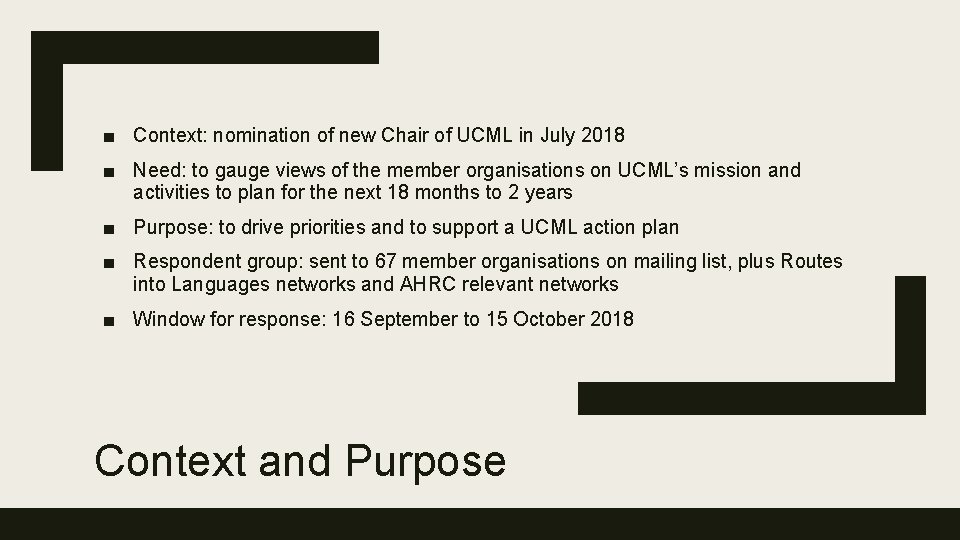 ■ Context: nomination of new Chair of UCML in July 2018

■ Need: to gauge views of the member organisations on UCML's mission and activities to plan for the next 18 months to 2 years

■ Purpose: to drive priorities and to support a UCML action plan

■ Respondent group: sent to 67 member organisations on mailing list, plus Routes into Languages networks and AHRC relevant networks

■ Window for response: 16 September to 15 October 2018

Context and Purpose